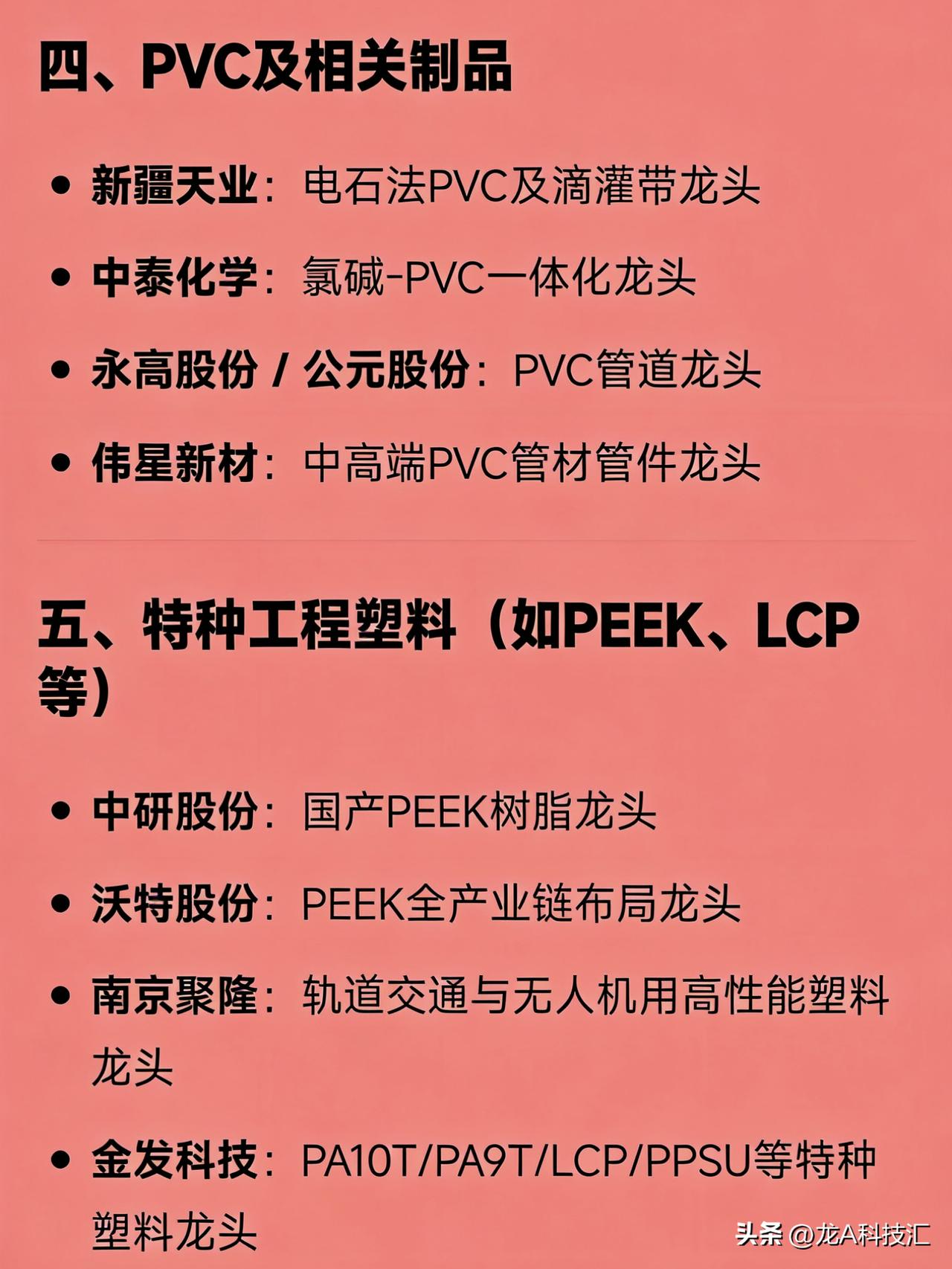 四、PVC及相关制品

• 新疆天业：电石法PVC及滴灌带龙头

• 中泰化学：氯碱-PVC一体化龙头

• 永高股份 / 公元股份：PVC管道龙头

• 伟星新材：中高端PVC管材管件龙头

五、特种工程塑料（如PEEK、LCP等）

• 中研股份：国产PEEK树脂龙头

• 沃特股份：PEEK全产业链布局龙头

• 南京聚隆：轨道交通与无人机用高性能塑料龙头

• 金发科技：PA10T/PA9T/LCP/PPSU等特种塑料龙头

头条 @龙A科技汇